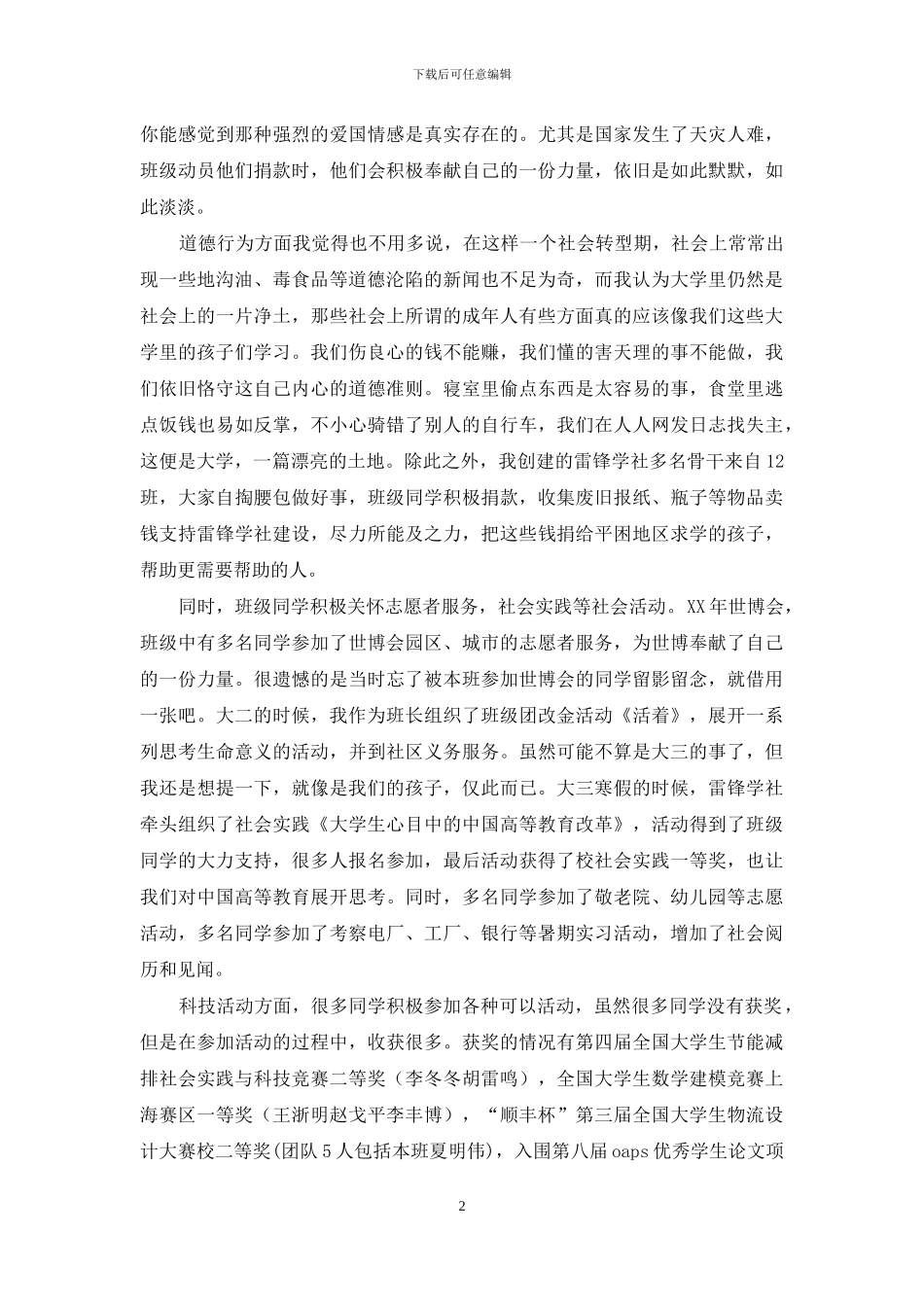 下载后可任意编辑

你能感觉到那种强烈的爱国情感是真实存在的。尤其是国家发生了天灾人难，班级动员他们捐款时，他们会积极奉献自己的一份力量，依旧是如此默默，如此淡淡。

道德行为方面我觉得也不用多说，在这样一个社会转型期，社会上常常出现一些地沟油、毒食品等道德沦陷的新闻也不足为奇，而我认为大学里仍然是社会上的一片净土，那些社会上所谓的成年人有些方面真的应该像我们这些大学里的孩子们学习。我们伤良心的钱不能赚，我们懂的害天理的事不能做，我们依旧恪守这自己内心的道德准则。寝室里偷点东西是太容易的事，食堂里逃点饭钱也易如反掌，不小心骑错了别人的自行车，我们在人人网发日志找失主，这便是大学，一篇漂亮的土地。除此之外，我创建的雷锋学社多名骨干来自12班，大家自掏腰包做好事，班级同学积极捐款，收集废旧报纸、瓶子等物品卖钱支持雷锋学社建设，尽力所能及之力，把这些钱捐给平困地区求学的孩子，帮助更需要帮助的人。

同时，班级同学积极关怀志愿者服务，社会实践等社会活动。XX年世博会，班级中有多名同学参加了世博会园区、城市的志愿者服务，为世博奉献了自己的一份力量。很遗憾的是当时忘了被本班参加世博会的同学留影留念，就借用一张吧。大二的时候，我作为班长组织了班级团改金活动《活着》，展开一系列思考生命意义的活动，并到社区义务服务。虽然可能不算是大三的事了，但我还是想提一下，就像是我们的孩子，仅此而已。大三寒假的时候，雷锋学社牵头组织了社会实践《大学生心目中的中国高等教育改革》，活动得到了班级同学的大力支持，很多人报名参加，最后活动获得了校社会实践一等奖，也让我们对中国高等教育展开思考。同时，多名同学参加了敬老院、幼儿园等志愿活动，多名同学参加了考察电厂、工厂、银行等暑期实习活动，增加了社会阅历和见闻。

科技活动方面，很多同学积极参加各种可以活动，虽然很多同学没有获奖，但是在参加活动的过程中，收获很多。获奖的情况有第四届全国大学生节能减排社会实践与科技竞赛二等奖（李冬冬胡雷鸣），全国大学生数学建模竞赛上海赛区一等奖（王浙明赵戈平李丰博），“顺丰杯”第三届全国大学生物流设计大赛校二等奖(团队5人包括本班夏明伟)，入围第八届oaps优秀学生论文项

2